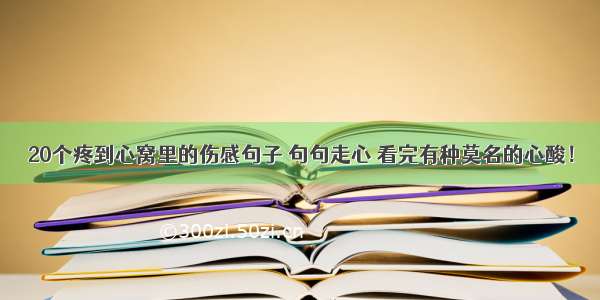 20个疼到心窝里的伤感句子 句句走心 看完有种莫名的心酸！

©300zi.50zi.cn